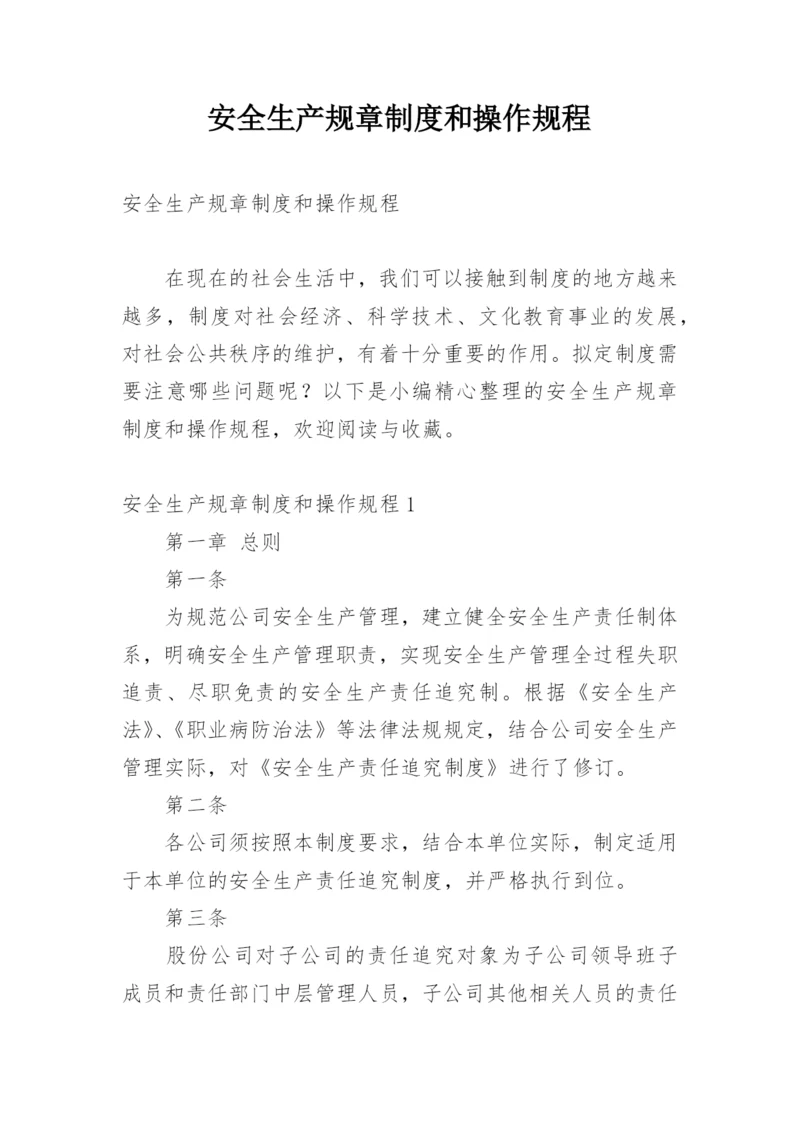 安全生产规章制度和操作规程

安全生产规章制度和操作规程

在现在的社会生活中，我们可以接触到制度的地方越来越多，制度对社会经济、科学技术、文化教育事业的发展，对社会公共秩序的维护，有着十分重要的作用。拟定制度需要注意哪些问题呢？以下是小编精心整理的安全生产规章制度和操作规程，欢迎阅读与收藏。

安全生产规章制度和操作规程 1

第一章 总则

第一条

为规范公司安全生产管理，建立健全安全生产责任制体系，明确安全生产管理职责，实现安全生产管理全过程失职追责、尽职免责的安全生产责任追究制。根据《安全生产法》、《职业病防治法》等法律法规规定，结合公司安全生产管理实际，对《安全生产责任追究制度》进行了修订。

第二条

各公司须按照本制度要求，结合本单位实际，制定适用于本单位的安全生产责任追究制度，并严格执行到位。

第三条

股份公司对子公司的责任追究对象为子公司领导班子成员和责任部门中层管理人员，子公司其他相关人员的责任